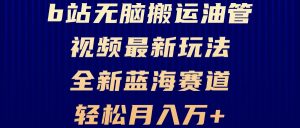 b站无脑搬运油管
视频最新玩法
全新蓝海赛道
轻松月入万+